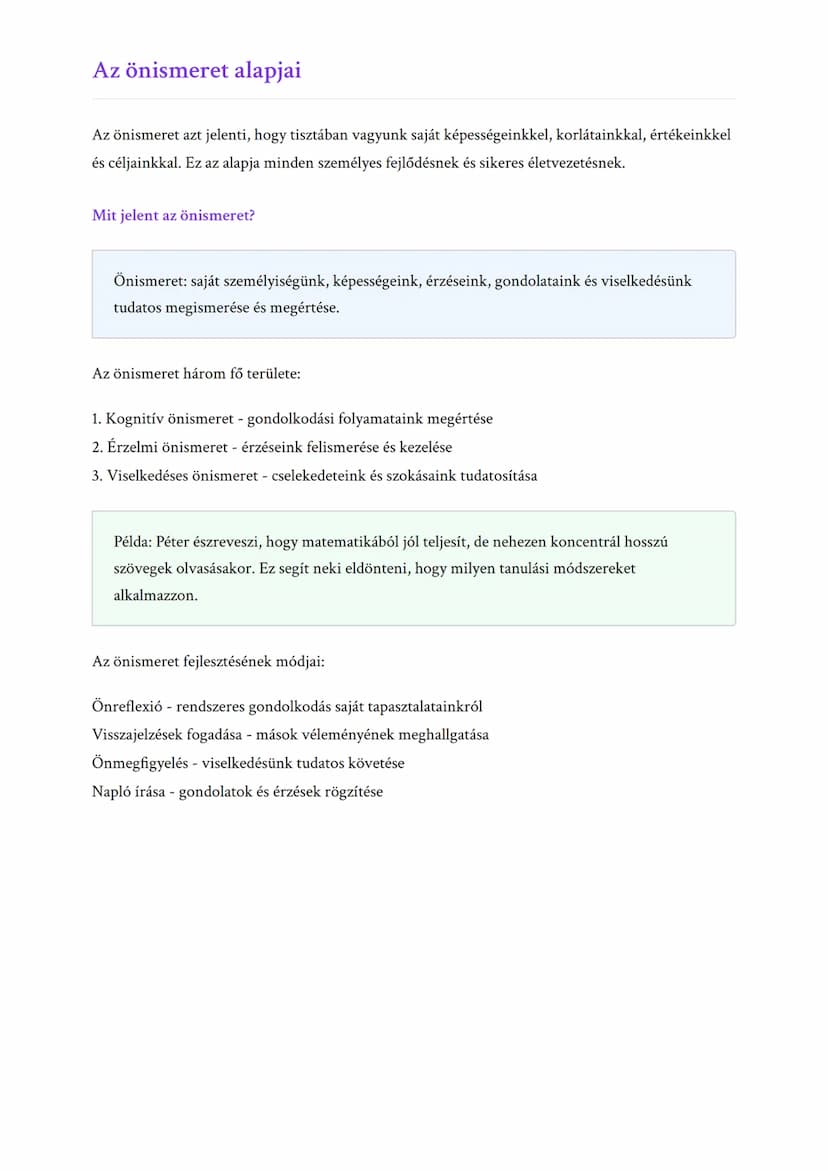 Az önismeret alapjai

Az önismeret azt jelenti, hogy tisztában vagyunk saját képességeinkkel, korlátainkkal, értékeinkkel és céljainkkal. Ez az alapja minden személyes fejlődésnek és sikeres életvezetésnek.

Mit jelent az önismeret?

Önismeret: saját személyiségünk, képességeink, érzéseink, gondolataink és viselkedésünk tudatos megismerése és megértése.

Az önismeret három fő területe:

1. Kognitív önismeret - gondolkodási folyamataink megértése
2. Érzelmi önismeret - érzéseink felismerése és kezelése
3. Viselkedéses önismeret - cselekedeteink és szokásaink tudatosítása

Példa: Péter észreveszi, hogy matematikából jól teljesít, de nehezen koncentrál hosszú szövegek olvasásakor. Ez segít neki eldönteni, hogy milyen tanulási módszereket alkalmazzon.

Az önismeret fejlesztésének módjai:

Önreflexió - rendszeres gondolkodás saját tapasztalatainkról
Visszajelzések fogadása - mások véleményének meghallgatása
Önmegfigyelés - viselkedésünk tudatos követése
Napló írása - gondolatok és érzések rögzítése